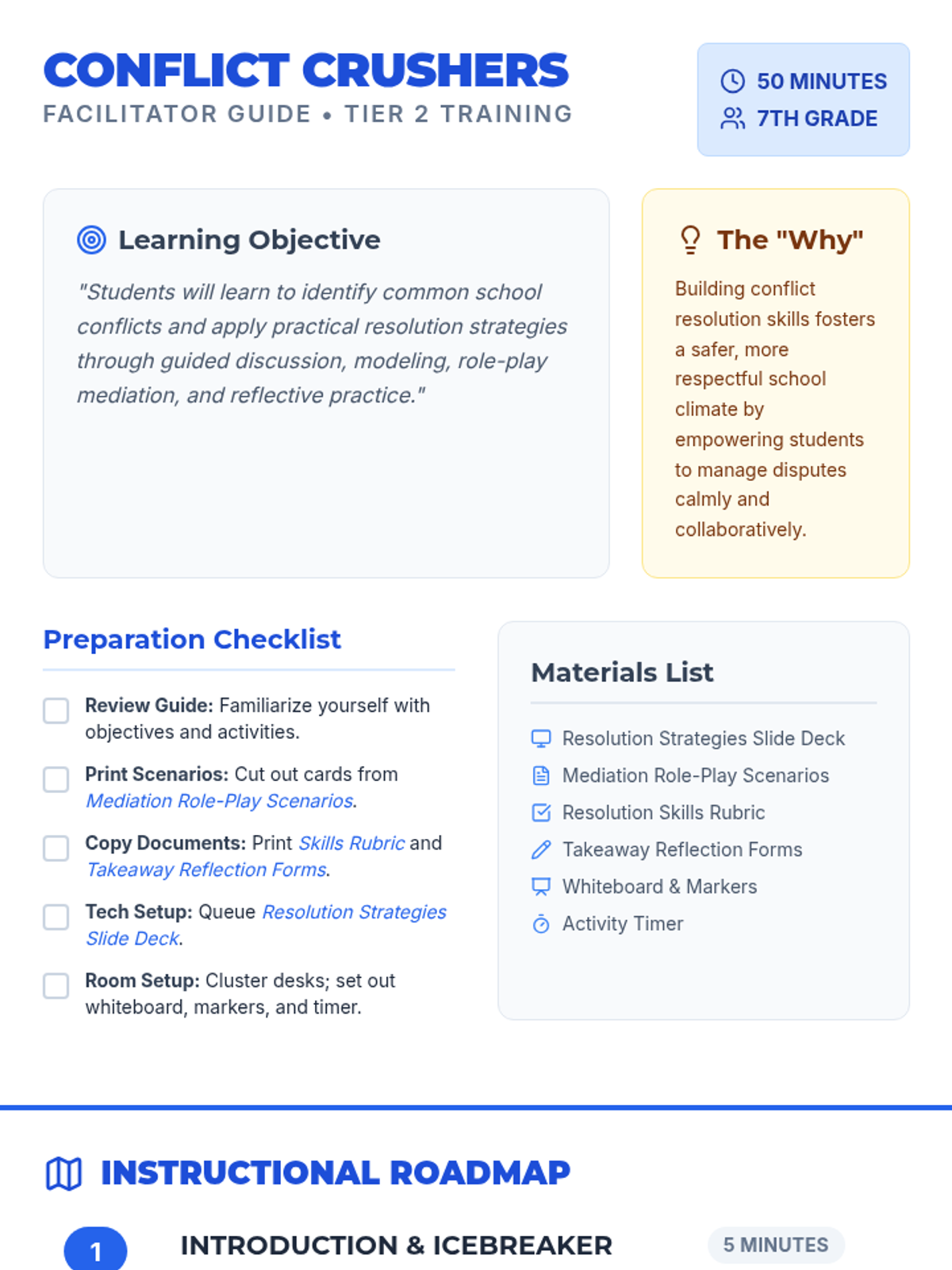 CONFLICT CRUSHERS
FACILITATOR GUIDE • TIER 2 TRAINING

50 MINUTES
7TH GRADE

Learning Objective

"Students will learn to identify common school conflicts and apply practical resolution strategies through guided discussion, modeling, role-play mediation, and reflective practice."

The "Why"

Building conflict resolution skills fosters a safer, more respectful school climate by empowering students to manage disputes calmly and collaboratively.

Preparation Checklist

☐ Review Guide: Familiarize yourself with objectives and activities.

☐ Print Scenarios: Cut out cards from Mediation Role-Play Scenarios.

☐ Copy Documents: Print Skills Rubric and Takeaway Reflection Forms.

☐ Tech Setup: Queue Resolution Strategies Slide Deck.

☐ Room Setup: Cluster desks; set out whiteboard, markers, and timer.

Materials List

Resolution Strategies Slide Deck
Mediation Role-Play Scenarios
Resolution Skills Rubric
Takeaway Reflection Forms
Whiteboard & Markers
Activity Timer

INSTRUCTIONAL ROADMAP

1 INTRODUCTION & ICEBREAKER 5 MINUTES